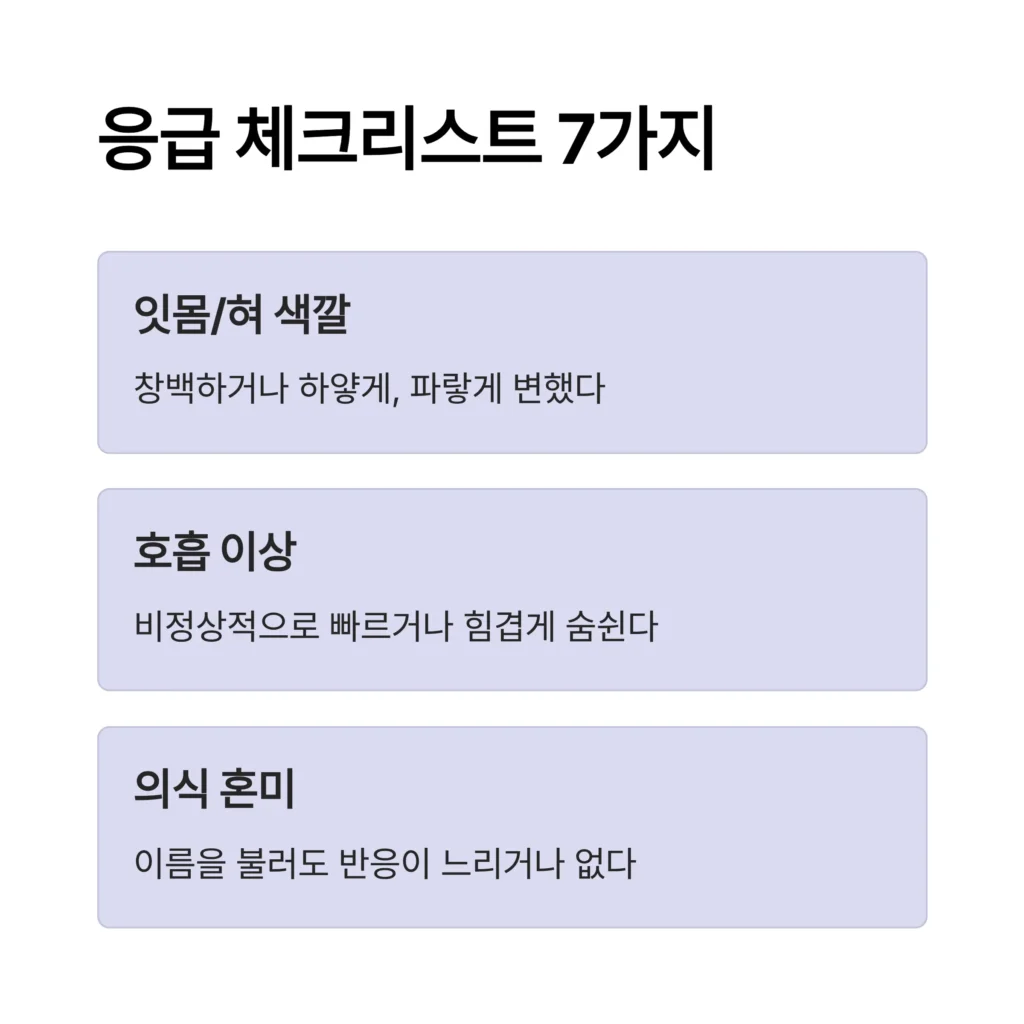 응급 체크리스트 7가지

잇몸/혀 색깔

창백하거나 하얗게, 파랗게 변했다

호흡 이상

비정상적으로 빠르거나 힘겹게 숨쉰다

의식 혼미

이름을 불러도 반응이 느리거나 없다